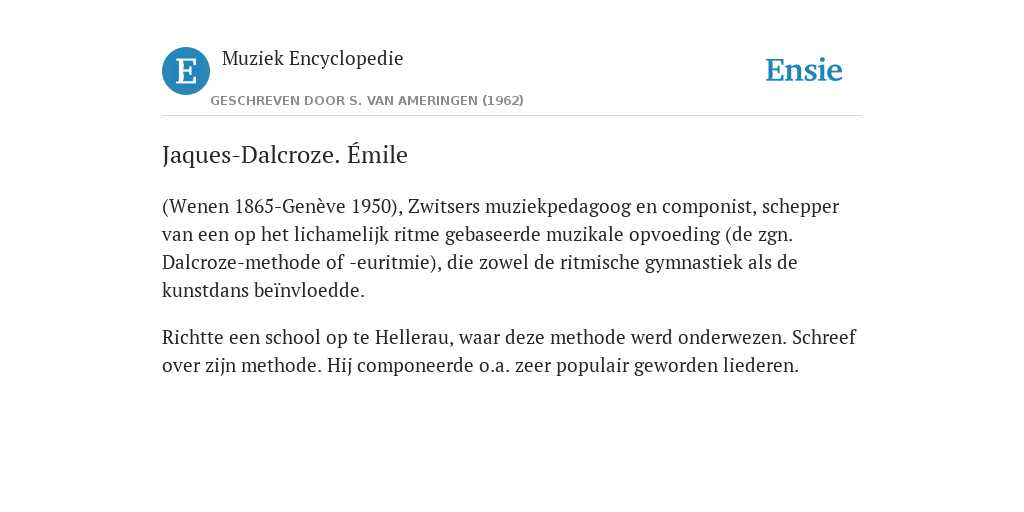 E

Muziek Encyclopedie

GESCHREVEN DOOR S. VAN AMERINGEN (1962)

Ensie

Jaques-Dalcroze. Émile

(Wenen 1865-Genève 1950), Zwitsers muziekpedagoog en componist, schepper van een op het lichamelijk ritme gebaseerde muzikale opvoeding (de zgn. Dalcroze-methode of -euritmie), die zowel de ritmische gymnastiek als de kunstdans beïnvloedde.

Richtte een school op te Hellerau, waar deze methode werd onderwezen. Schreef over zijn methode. Hij componeerde o.a. zeer populair geworden liederen.